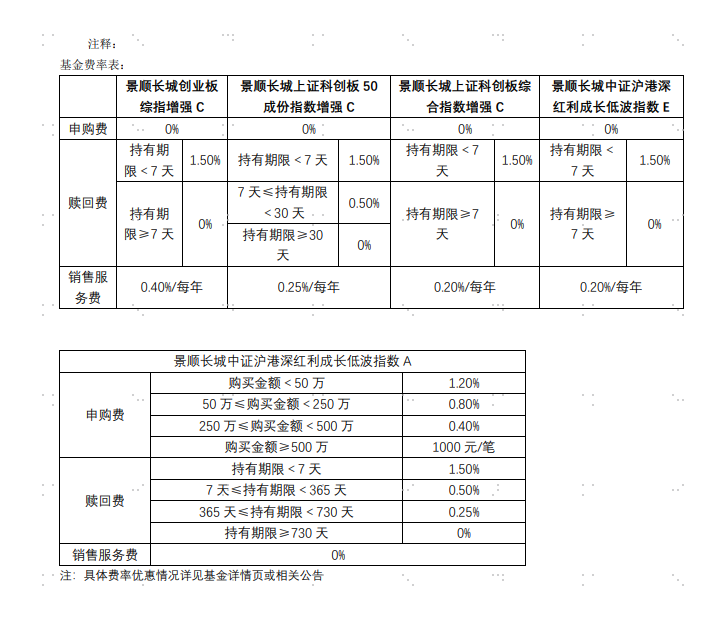 注释：

基金费率表：

| | 景顺长城创业板综指增强 C | | 景顺长城上证科创板 50 成份指数增强 C | | 景顺长城上证科创板综合指数增强 C | | 景顺长城中证沪港深红利成长低波指数 E | |
|---|---|---|---|---|---|---|---|---|
| 申购费 | 0% | | 0% | | 0% | | 0% | |
| 赎回费 | 持有期限＜7 天 | 1.50% | 持有期限＜7 天 | 1.50% | 持有期限＜7 天 | 1.50% | 持有期限＜7 天 | 1.50% |
| | 持有期限≥7 天 | 0% | 7 天≤持有期限＜30 天 | 0.50% | 持有期限≥7 天 | 0% | 持有期限≥7 天 | 0% |
| | | | 持有期限≥30 天 | 0% | | | | |
| 销售服务费 | 0.40%/每年 | | 0.25%/每年 | | 0.20%/每年 | | 0.20%/每年 | |

| 景顺长城中证沪港深红利成长低波指数 A | | |
|---|---|---|
| 申购费 | 购买金额＜50 万 | 1.20% |
| | 50 万≤购买金额＜250 万 | 0.80% |
| | 250 万≤购买金额＜500 万 | 0.40% |
| | 购买金额≥500 万 | 1000 元/笔 |
| 赎回费 | 持有期限＜7 天 | 1.50% |
| | 7 天≤持有期限＜365 天 | 0.50% |
| | 365 天≤持有期限＜730 天 | 0.25% |
| | 持有期限≥730 天 | 0% |
| 销售服务费 | 0% | |

注：具体费率优惠情况详见基金详情页或相关公告